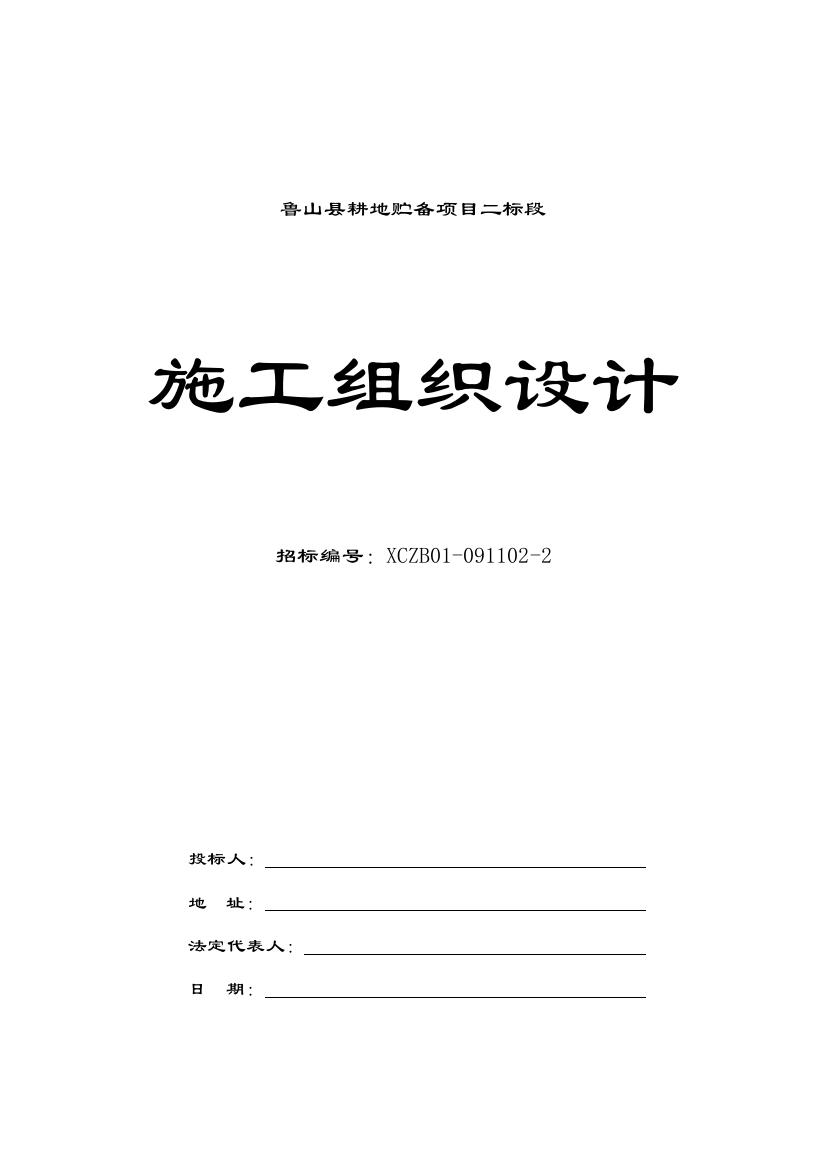 鲁山县耕地贮备项目二标段

施工组织设计

招标编号：XCZB01-091102-2

投标人：

地　址：

法定代表人：

日　期：